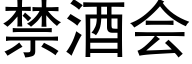 禁酒会